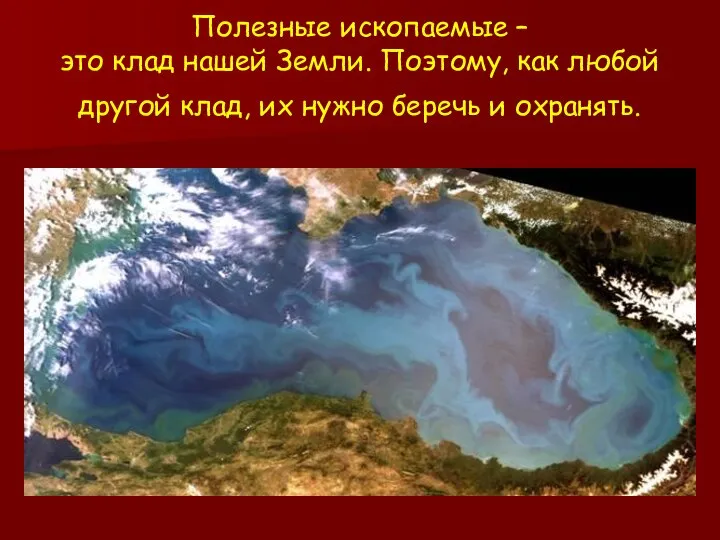 Полезные ископаемые – это клад нашей Земли. Поэтому, как любой другой клад, их нужно беречь и охранять.